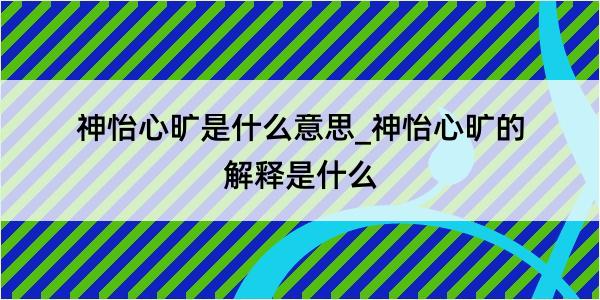 神怡心旷是什么意思_神怡心旷的解释是什么